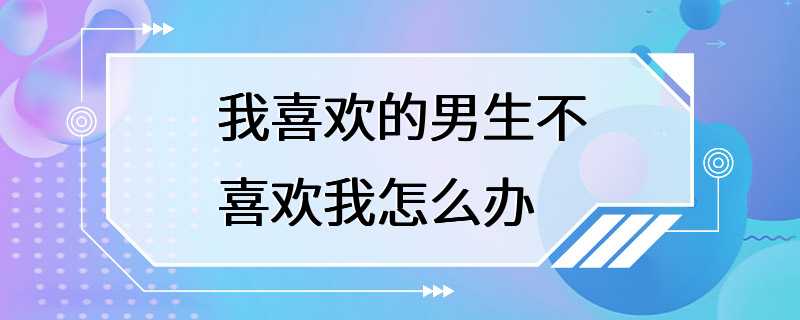 我喜欢的男生不喜欢我怎么办